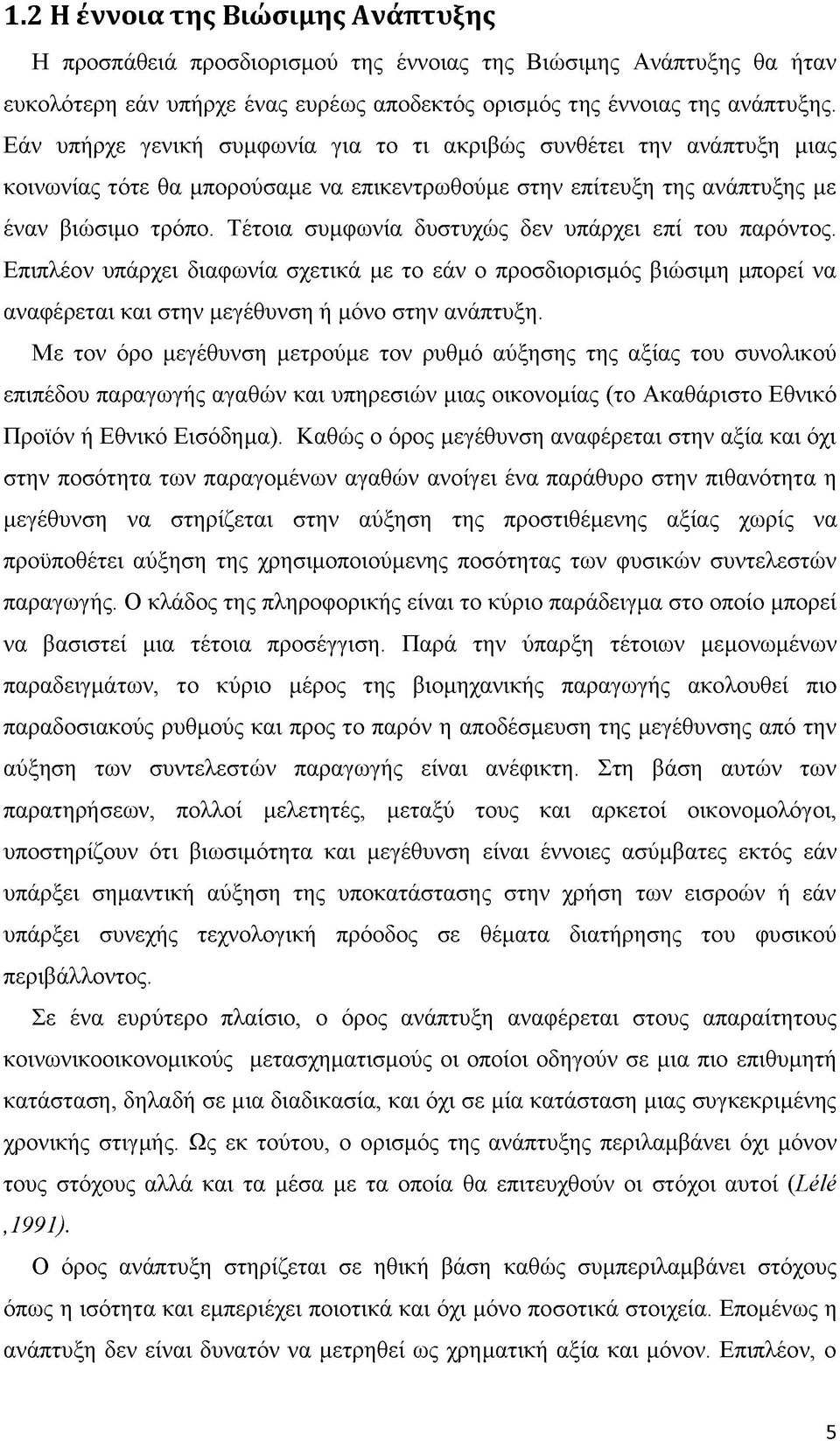 1.2 Η έννοια της Βιώσιμης Ανάπτυξης

Η προσπάθειά προσδιορισμού της έννοιας της Βιώσιμης Ανάπτυξης θα ήταν ευκολότερη εάν υπήρχε ένας ευρέως αποδεκτός ορισμός της έννοιας της ανάπτυξης. Εάν υπήρχε γενική συμφωνία για το τι ακριβώς συνθέτει την ανάπτυξη μιας κοινωνίας τότε θα μπορούσαμε να επικεντρωθούμε στην επίτευξη της ανάπτυξης με έναν βιώσιμο τρόπο. Τέτοια συμφωνία δυστυχώς δεν υπάρχει επί του παρόντος. Επιπλέον υπάρχει διαφωνία σχετικά με το εάν ο προσδιορισμός βιώσιμη μπορεί να αναφέρεται και στην μεγέθυνση ή μόνο στην ανάπτυξη.

Με τον όρο μεγέθυνση μετρούμε τον ρυθμό αύξησης της αξίας του συνολικού επιπέδου παραγωγής αγαθών και υπηρεσιών μιας οικονομίας (το Ακαθάριστο Εθνικό Προϊόν ή Εθνικό Εισόδημα). Καθώς ο όρος μεγέθυνση αναφέρεται στην αξία και όχι στην ποσότητα των παραγομένων αγαθών ανοίγει ένα παράθυρο στην πιθανότητα η μεγέθυνση να στηρίζεται στην αύξηση της προστιθέμενης αξίας χωρίς να προϋποθέτει αύξηση της χρησιμοποιούμενης ποσότητας των φυσικών συντελεστών παραγωγής. Ο κλάδος της πληροφορικής είναι το κύριο παράδειγμα στο οποίο μπορεί να βασιστεί μια τέτοια προσέγγιση. Παρά την ύπαρξη τέτοιων μεμονωμένων παραδειγμάτων, το κύριο μέρος της βιομηχανικής παραγωγής ακολουθεί πιο παραδοσιακούς ρυθμούς και προς το παρόν η αποδέσμευση της μεγέθυνσης από την αύξηση των συντελεστών παραγωγής είναι ανέφικτη. Στη βάση αυτών των παρατηρήσεων, πολλοί μελετητές, μεταξύ τους και αρκετοί οικονομολόγοι, υποστηρίζουν ότι βιωσιμότητα και μεγέθυνση είναι έννοιες ασύμβατες εκτός εάν υπάρξει σημαντική αύξηση της υποκατάστασης στην χρήση των εισροών ή εάν υπάρξει συνεχής τεχνολογική πρόοδος σε θέματα διατήρησης του φυσικού περιβάλλοντος.

Σε ένα ευρύτερο πλαίσιο, ο όρος ανάπτυξη αναφέρεται στους απαραίτητους κοινωνικοοικονομικούς μετασχηματισμούς οι οποίοι οδηγούν σε μια πιο επιθυμητή κατάσταση, δηλαδή σε μια διαδικασία, και όχι σε μία κατάσταση μιας συγκεκριμένης χρονικής στιγμής. Ως εκ τούτου, ο ορισμός της ανάπτυξης περιλαμβάνει όχι μόνον τους στόχους αλλά και τα μέσα με τα οποία θα επιτευχθούν οι στόχοι αυτοί (Lélé ,1991).

Ο όρος ανάπτυξη στηρίζεται σε ηθική βάση καθώς συμπεριλαμβάνει στόχους όπως η ισότητα και εμπεριέχει ποιοτικά και όχι μόνο ποσοτικά στοιχεία. Επομένως η ανάπτυξη δεν είναι δυνατόν να μετρηθεί ως χρηματική αξία και μόνον. Επιπλέον, ο

5